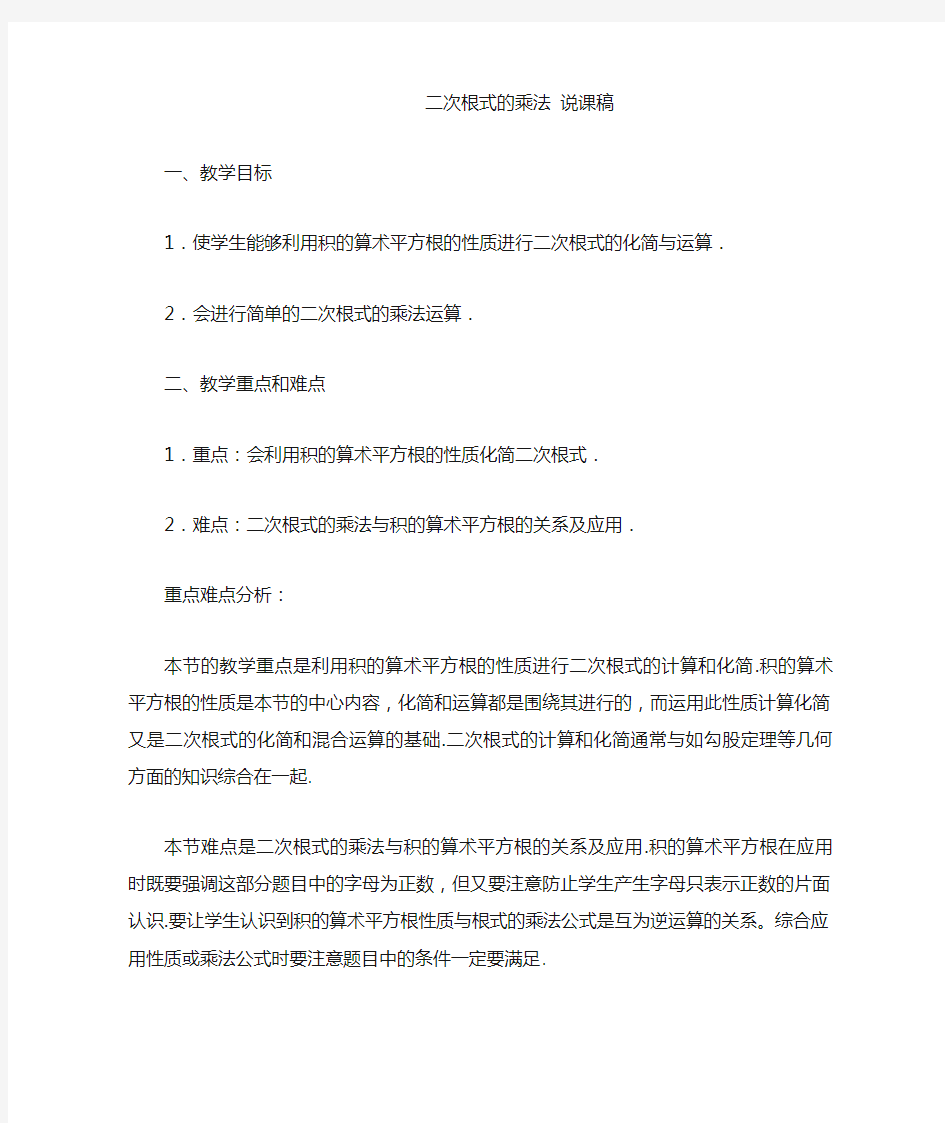 二次根式的乘法 说课稿

一、教学目标

1．使学生能够利用积的算术平方根的性质进行二次根式的化简与运算．

2．会进行简单的二次根式的乘法运算．

二、教学重点和难点

1．重点：会利用积的算术平方根的性质化简二次根式．

2．难点：二次根式的乘法与积的算术平方根的关系及应用．

重点难点分析：

本节的教学重点是利用积的算术平方根的性质进行二次根式的计算和化简.积的算术平方根的性质是本节的中心内容，化简和运算都是围绕其进行的，而运用此性质计算化简又是二次根式的化简和混合运算的基础.二次根式的计算和化简通常与如勾股定理等几何方面的知识综合在一起.

本节难点是二次根式的乘法与积的算术平方根的关系及应用.积的算术平方根在应用时既要强调这部分题目中的字母为正数，但又要注意防止学生产生字母只表示正数的片面认识.要让学生认识到积的算术平方根性质与根式的乘法公式是互为逆运算的关系。综合应用性质或乘法公式时要注意题目中的条件一定要满足.